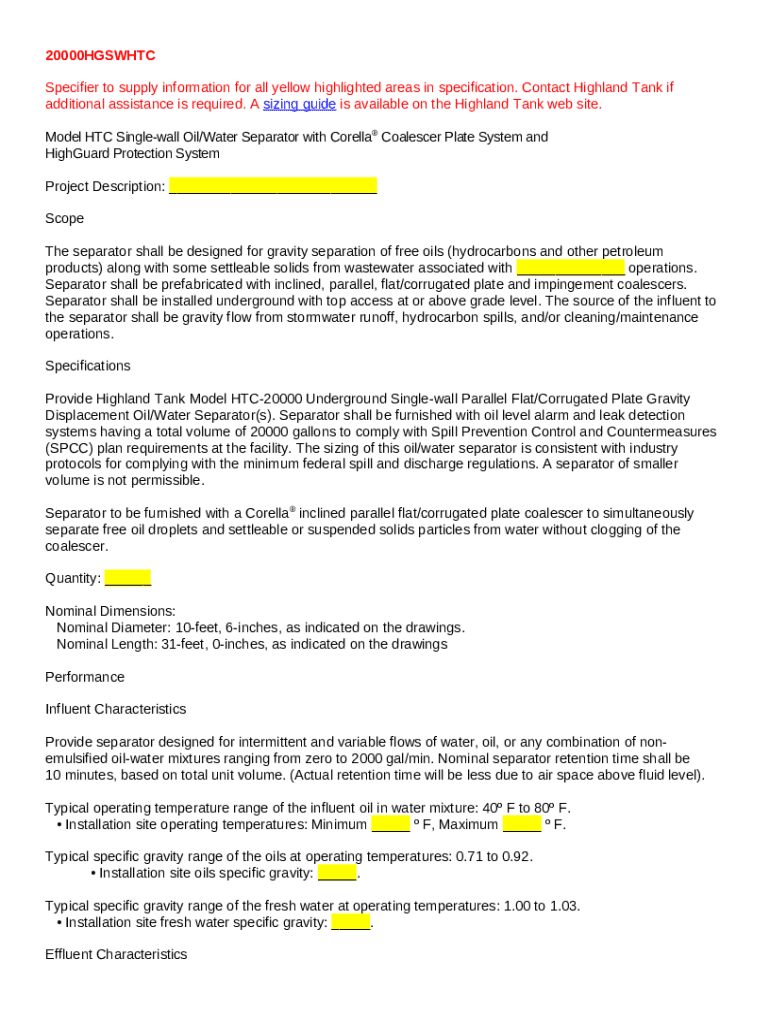 20000HGSWHTC

Specifier to supply information for all yellow highlighted areas in specification. Contact Highland Tank if additional assistance is required. A sizing guide is available on the Highland Tank web site.

Model HTC Single-wall Oil/Water Separator with Corella® Coalescer Plate System and HighGuard Protection System

Project Description: ___________________________

Scope

The separator shall be designed for gravity separation of free oils (hydrocarbons and other petroleum products) along with some settleable solids from wastewater associated with ______________ operations. Separator shall be prefabricated with inclined, parallel, flat/corrugated plate and impingement coalescers. Separator shall be installed underground with top access at or above grade level. The source of the influent to the separator shall be gravity flow from stormwater runoff, hydrocarbon spills, and/or cleaning/maintenance operations.

Specifications

Provide Highland Tank Model HTC-20000 Underground Single-wall Parallel Flat/Corrugated Plate Gravity Displacement Oil/Water Separator(s). Separator shall be furnished with oil level alarm and leak detection systems having a total volume of 20000 gallons to comply with Spill Prevention Control and Countermeasures (SPCC) plan requirements at the facility. The sizing of this oil/water separator is consistent with industry protocols for complying with the minimum federal spill and discharge regulations. A separator of smaller volume is not permissible.

Separator to be furnished with a Corella® inclined parallel flat/corrugated plate coalescer to simultaneously separate free oil droplets and settleable or suspended solids particles from water without clogging of the coalescer.

Quantity: ______

Nominal Dimensions:
Nominal Diameter: 10-feet, 6-inches, as indicated on the drawings.
Nominal Length: 31-feet, 0-inches, as indicated on the drawings

Performance

Influent Characteristics

Provide separator designed for intermittent and variable flows of water, oil, or any combination of non-emulsified oil-water mixtures ranging from zero to 2000 gal/min. Nominal separator retention time shall be 10 minutes, based on total unit volume. (Actual retention time will be less due to air space above fluid level).

Typical operating temperature range of the influent oil in water mixture: 40º F to 80º F.
• Installation site operating temperatures: Minimum _____ º F, Maximum _____ º F.

Typical specific gravity range of the oils at operating temperatures: 0.71 to 0.92.
• Installation site oils specific gravity: _____.

Typical specific gravity range of the fresh water at operating temperatures: 1.00 to 1.03.
• Installation site fresh water specific gravity: _____.

Effluent Characteristics